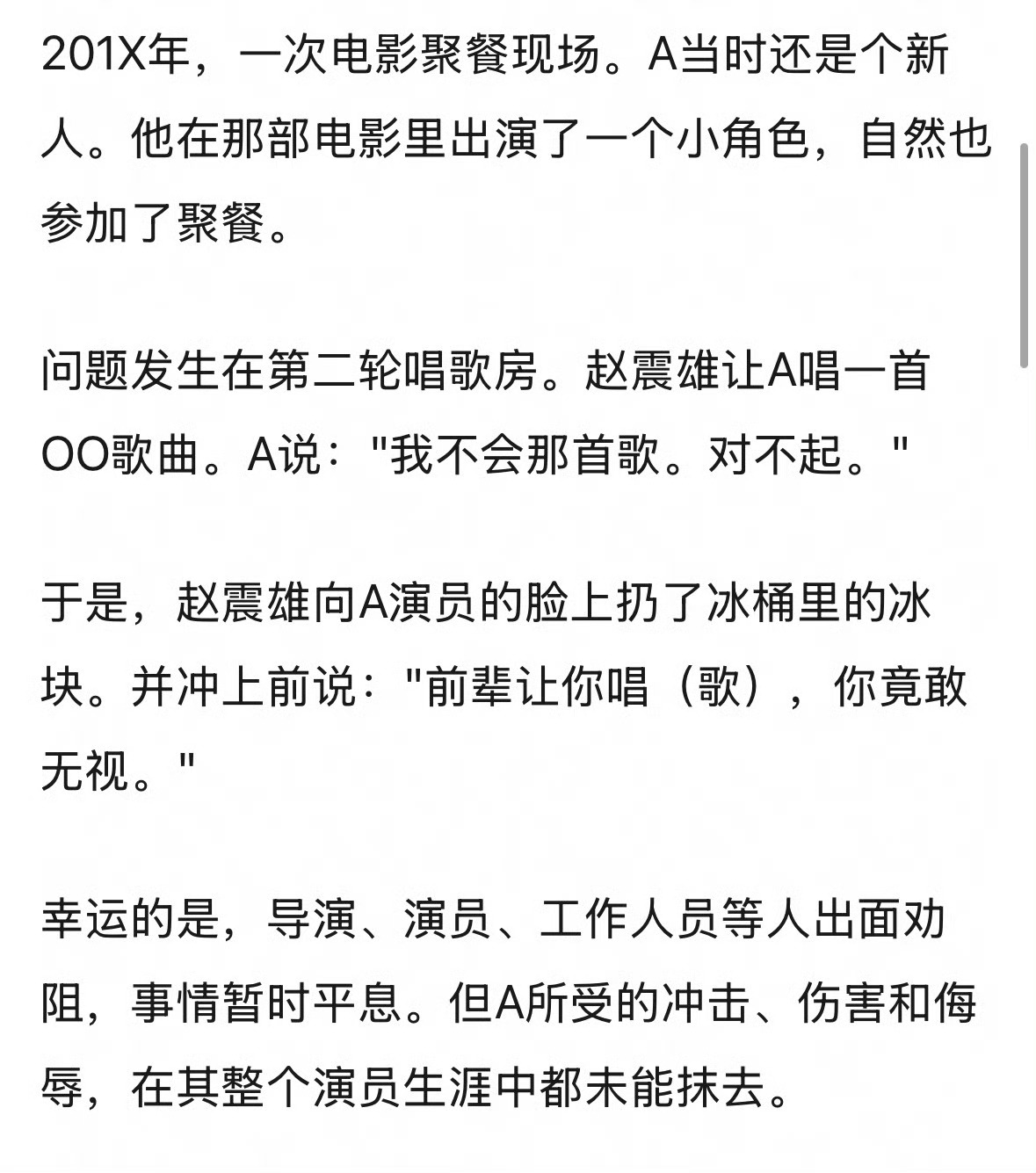 201X年，一次电影聚餐现场。A当时还是个新人。他在那部电影里出演了一个小角色，自然也参加了聚餐。

问题发生在第二轮唱歌房。赵震雄让A唱一首OO歌曲。A说："我不会那首歌。对不起。"

于是，赵震雄向A演员的脸上扔了冰桶里的冰块。并冲上前说："前辈让你唱（歌），你竟敢无视。"

幸运的是，导演、演员、工作人员等人出面劝阻，事情暂时平息。但A所受的冲击、伤害和侮辱，在其整个演员生涯中都未能抹去。